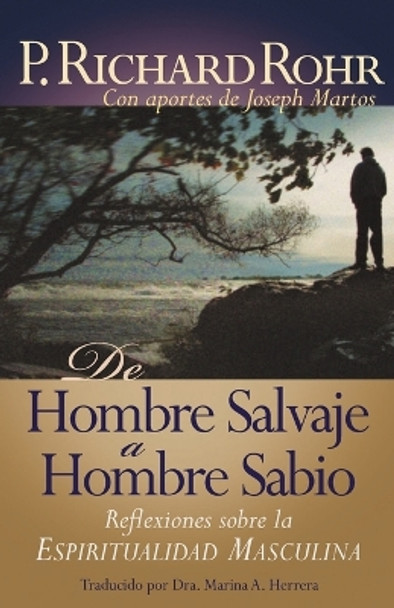 P. RICHARD ROHR
Con aportes de Joseph Martos

De
Hombre Salvaje
a
Hombre Sabio
Reflexiones sobre la
ESPIRITUALIDAD MASCULINA

Traducido por Dra. Marina A. Herrera